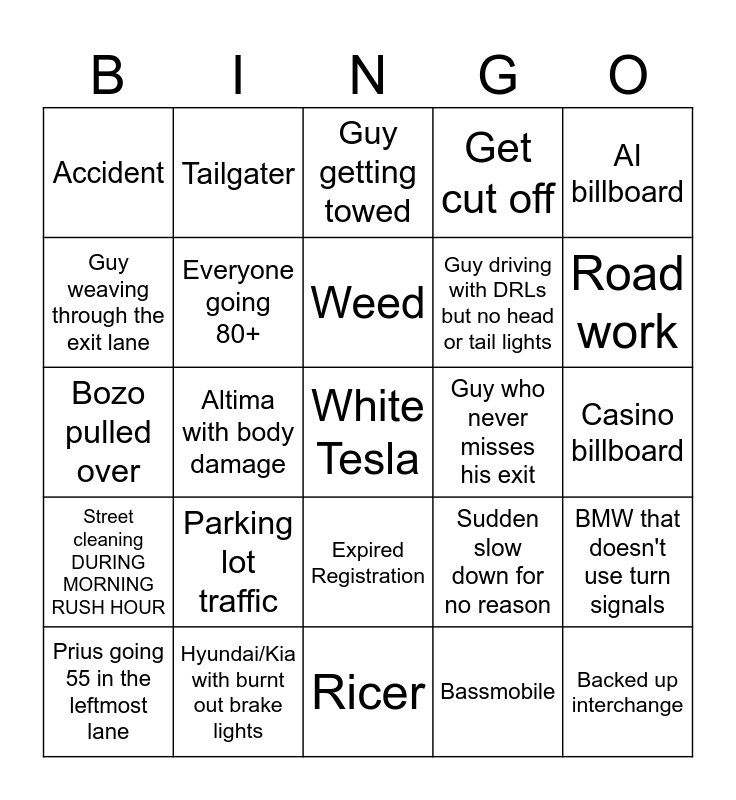 | B | I | N | G | O |
|---|---|---|---|---|
| Accident | Tailgater | Guy getting towed | Get cut off | AI billboard |
| Guy weaving through the exit lane | Everyone going 80+ | Weed | Guy driving with DRLs but no head or tail lights | Road work |
| Bozo pulled over | Altima with body damage | White Tesla | Guy who never misses his exit | Casino billboard |
| Street cleaning DURING MORNING RUSH HOUR | Parking lot traffic | Expired Registration | Sudden slow down for no reason | BMW that doesn't use turn signals |
| Prius going 55 in the leftmost lane | Hyundai/Kia with burnt out brake lights | Ricer | Bassmobile | Backed up interchange |